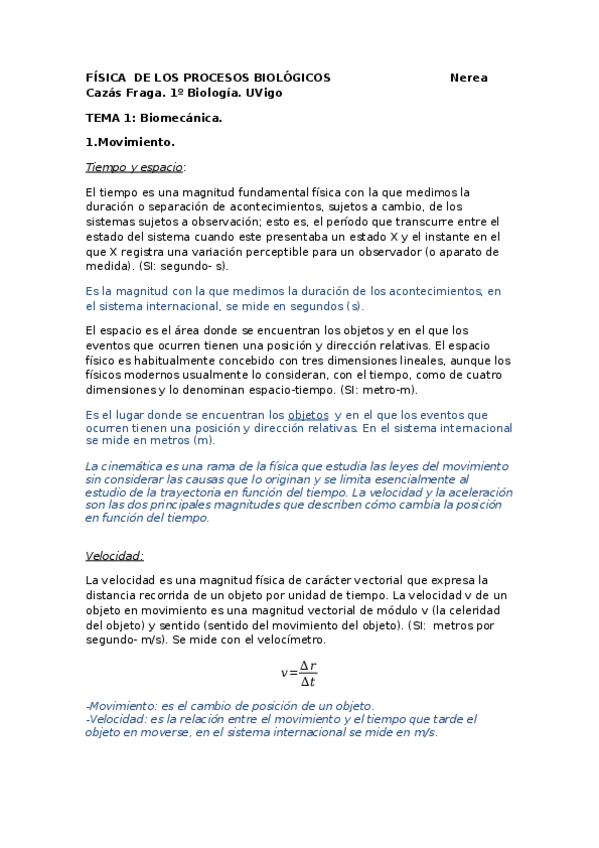 FÍSICA DE LOS PROCESOS BIOLÓGICOS Nerea Cazás Fraga. 1º Biología. UVigo

TEMA 1: Biomecánica.

1.Movimiento.

Tiempo y espacio:

El tiempo es una magnitud fundamental física con la que medimos la duración o separación de acontecimientos, sujetos a cambio, de los sistemas sujetos a observación; esto es, el período que transcurre entre el estado del sistema cuando este presentaba un estado X y el instante en el que X registra una variación perceptible para un observador (o aparato de medida). (SI: segundo- s).

Es la magnitud con la que medimos la duración de los acontecimientos, en el sistema internacional, se mide en segundos (s).

El espacio es el área donde se encuentran los objetos y en el que los eventos que ocurren tienen una posición y dirección relativas. El espacio físico es habitualmente concebido con tres dimensiones lineales, aunque los físicos modernos usualmente lo consideran, con el tiempo, como de cuatro dimensiones y lo denominan espacio-tiempo. (SI: metro-m).

Es el lugar donde se encuentran los objetos y en el que los eventos que ocurren tienen una posición y dirección relativas. En el sistema internacional se mide en metros (m).

La cinemática es una rama de la física que estudia las leyes del movimiento sin considerar las causas que lo originan y se limita esencialmente al estudio de la trayectoria en función del tiempo. La velocidad y la aceleración son las dos principales magnitudes que describen cómo cambia la posición en función del tiempo.

Velocidad:

La velocidad es una magnitud física de carácter vectorial que expresa la distancia recorrida de un objeto por unidad de tiempo. La velocidad v de un objeto en movimiento es una magnitud vectorial de módulo v (la celeridad del objeto) y sentido (sentido del movimiento del objeto). (SI: metros por segundo- m/s). Se mide con el velocímetro.

$v=\frac{\Delta r}{\Delta t}$

-Movimiento: es el cambio de posición de un objeto.
-Velocidad: es la relación entre el movimiento y el tiempo que tarde el objeto en moverse, en el sistema internacional se mide en m/s.